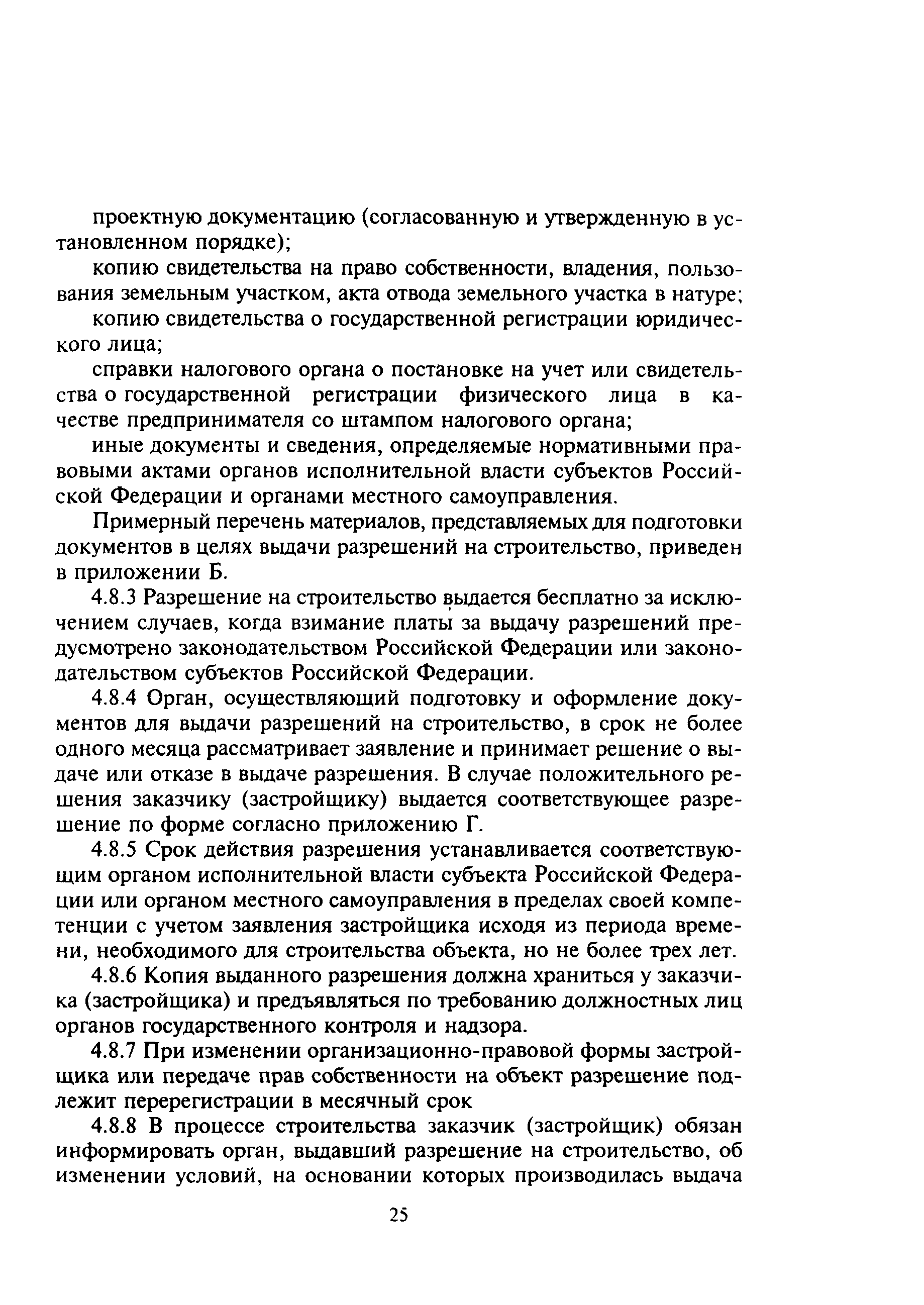 проектную документацию (согласованную и утвержденную в установленном порядке);

копию свидетельства на право собственности, владения, пользования земельным участком, акта отвода земельного участка в натуре;

копию свидетельства о государственной регистрации юридического лица;

справки налогового органа о постановке на учет или свидетельства о государственной регистрации физического лица в качестве предпринимателя со штампом налогового органа;

иные документы и сведения, определяемые нормативными правовыми актами органов исполнительной власти субъектов Российской Федерации и органами местного самоуправления.

Примерный перечень материалов, представляемых для подготовки документов в целях выдачи разрешений на строительство, приведен в приложении Б.

4.8.3 Разрешение на строительство выдается бесплатно за исключением случаев, когда взимание платы за выдачу разрешений предусмотрено законодательством Российской Федерации или законодательством субъектов Российской Федерации.

4.8.4 Орган, осуществляющий подготовку и оформление документов для выдачи разрешений на строительство, в срок не более одного месяца рассматривает заявление и принимает решение о выдаче или отказе в выдаче разрешения. В случае положительного решения заказчику (застройщику) выдается соответствующее разрешение по форме согласно приложению Г.

4.8.5 Срок действия разрешения устанавливается соответствующим органом исполнительной власти субъекта Российской Федерации или органом местного самоуправления в пределах своей компетенции с учетом заявления застройщика исходя из периода времени, необходимого для строительства объекта, но не более трех лет.

4.8.6 Копия выданного разрешения должна храниться у заказчика (застройщика) и предъявляться по требованию должностных лиц органов государственного контроля и надзора.

4.8.7 При изменении организационно-правовой формы застройщика или передаче прав собственности на объект разрешение подлежит перерегистрации в месячный срок

4.8.8 В процессе строительства заказчик (застройщик) обязан информировать орган, выдавший разрешение на строительство, об изменении условий, на основании которых производилась выдача

25